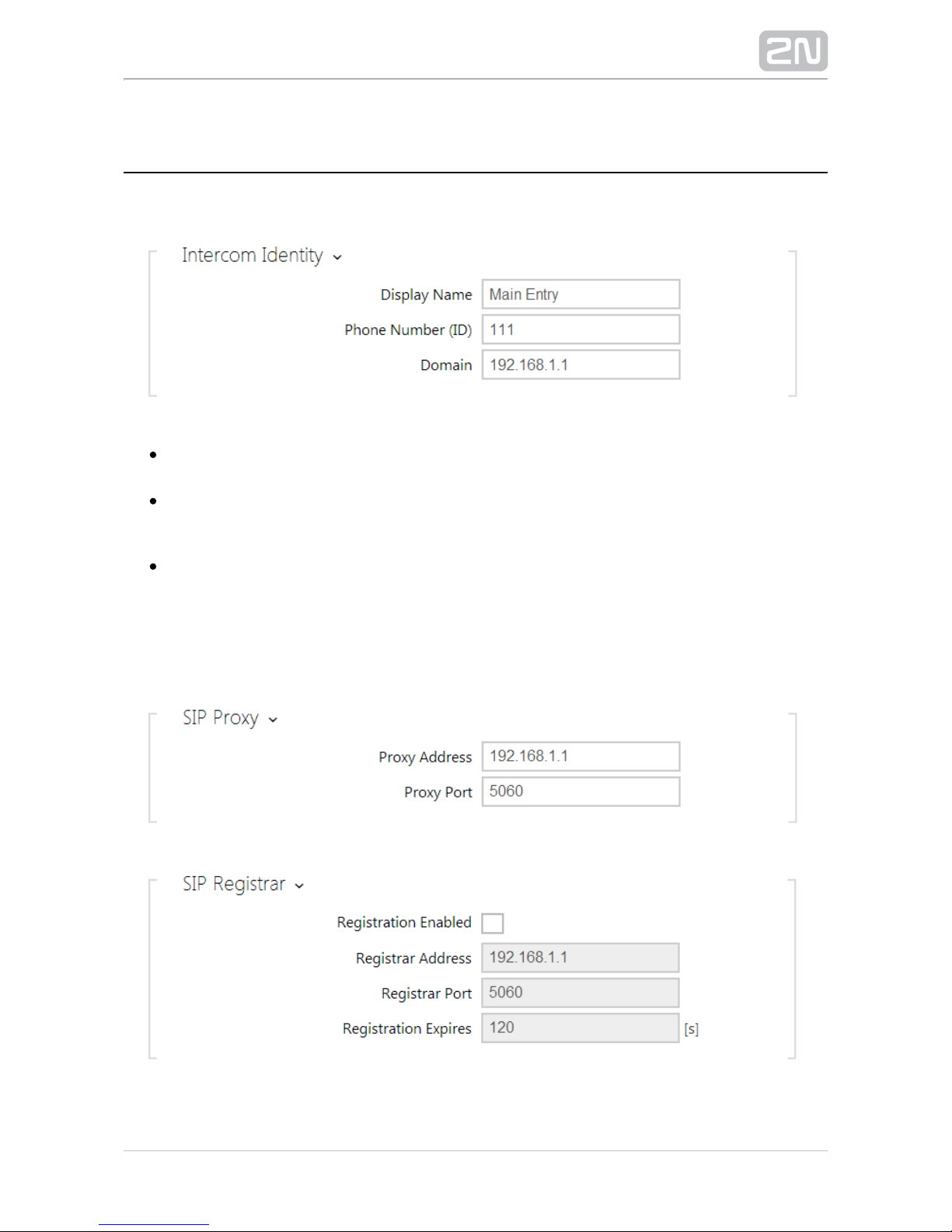 2N

Intercom Identity

Display Name Main Entry

Phone Number (ID) 111

Domain 192.168.1.1

SIP Proxy

Proxy Address 192.168.1.1

Proxy Port 5060

SIP Registrar

Registration Enabled

Registrar Address 192.168.1.1

Registrar Port 5060

Registration Expires 120 [s]